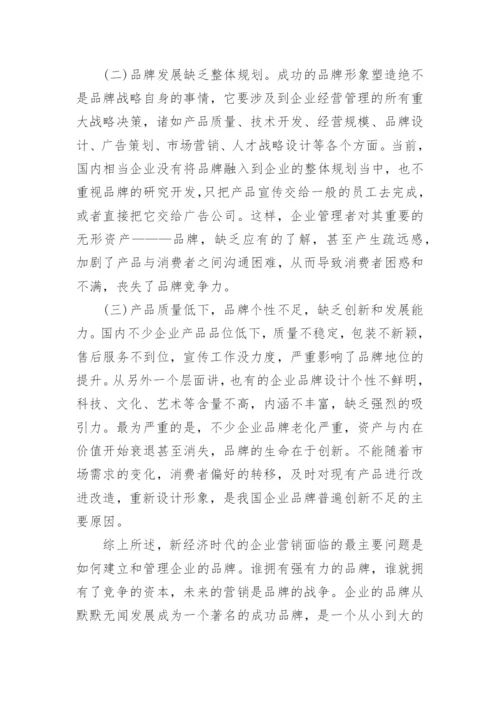 (二)品牌发展缺乏整体规划。成功的品牌形象塑造绝不是品牌战略自身的事情，它要涉及到企业经营管理的所有重大战略决策，诸如产品质量、技术开发、经营规模、品牌设计、广告策划、市场营销、人才战略设计等各个方面。当前，国内相当企业没有将品牌融入到企业的整体规划当中，也不重视品牌的研究开发,只把产品宣传交给一般的员工去完成，或者直接把它交给广告公司。这样，企业管理者对其重要的无形资产———品牌，缺乏应有的了解，甚至产生疏远感，加剧了产品与消费者之间沟通困难，从而导致消费者困惑和不满，丧失了品牌竞争力。

(三)产品质量低下，品牌个性不足，缺乏创新和发展能力。国内不少企业产品品位低下，质量不稳定，包装不新颖，售后服务不到位，宣传工作没力度，严重影响了品牌地位的提升。从另外一个层面讲，也有的企业品牌设计个性不鲜明，科技、文化、艺术等含量不高，内涵不丰富，缺乏强烈的吸引力。最为严重的是，不少企业品牌老化严重，资产与内在价值开始衰退甚至消失，品牌的生命在于创新。不能随着市场需求的变化，消费者偏好的转移，及时对现有产品进行改进改造，重新设计形象，是我国企业品牌普遍创新不足的主要原因。

综上所述，新经济时代的企业营销面临的最主要问题是如何建立和管理企业的品牌。谁拥有强有力的品牌，谁就拥有了竞争的资本，未来的营销是品牌的战争。企业的品牌从默默无闻发展成为一个著名的成功品牌，是一个从小到大的